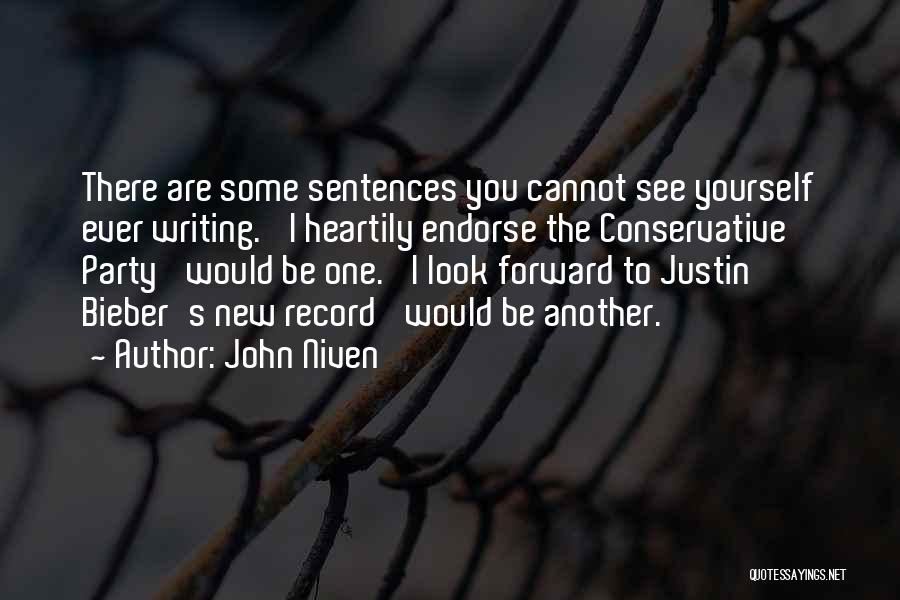 There are some sentences you cannot see yourself ever writing. I heartily endorse the Conservative Party would be one. I look forward to Justin Bieber s new record would be another.
- Author: John Niven

QUOTESSAYINGS.NET